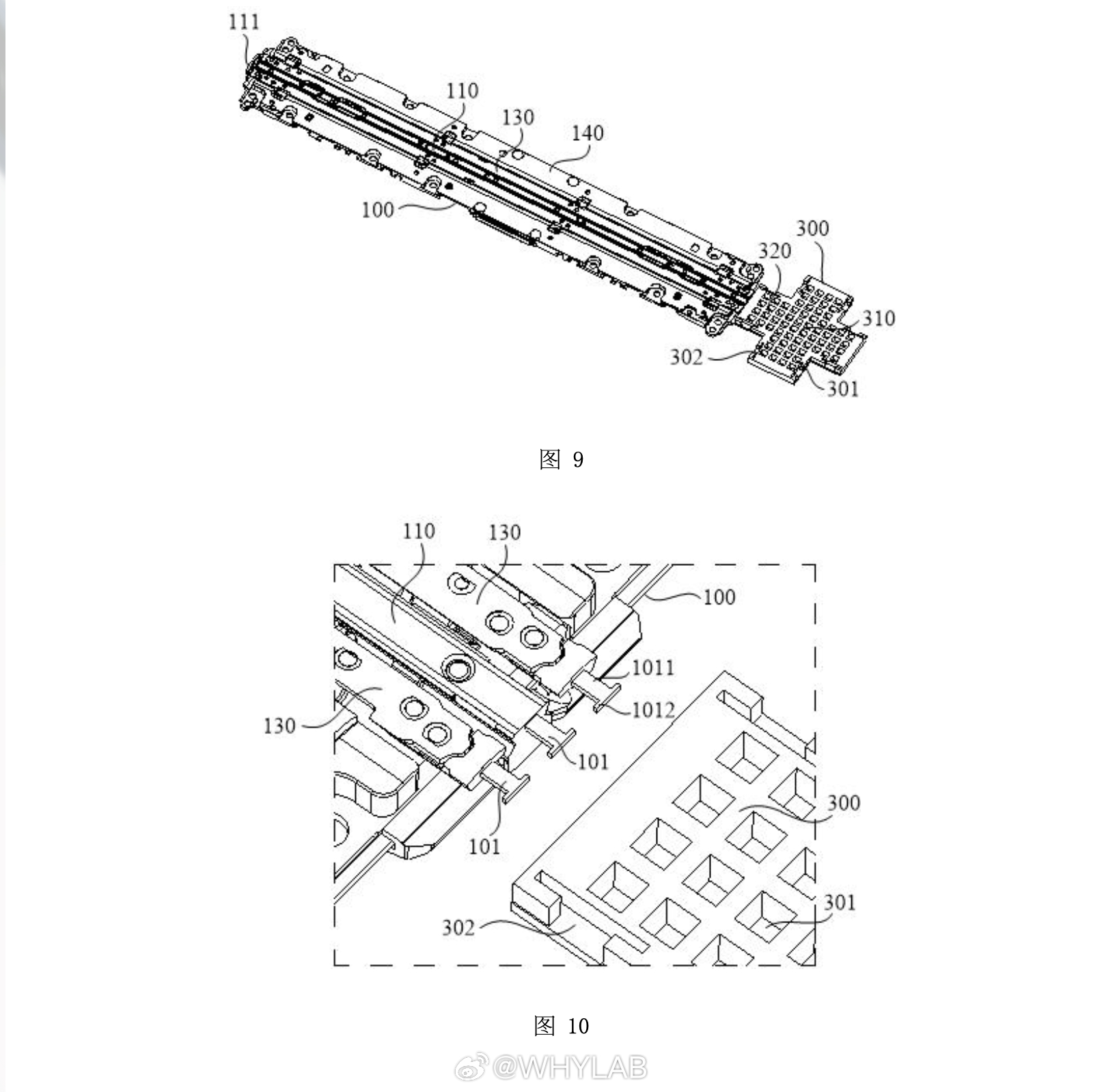 111
110
130
140
100
300
320
310
302
301

图 9

110
130
100
1011
1012
130
101
101
300
301
302

图 10

@WHYLAB